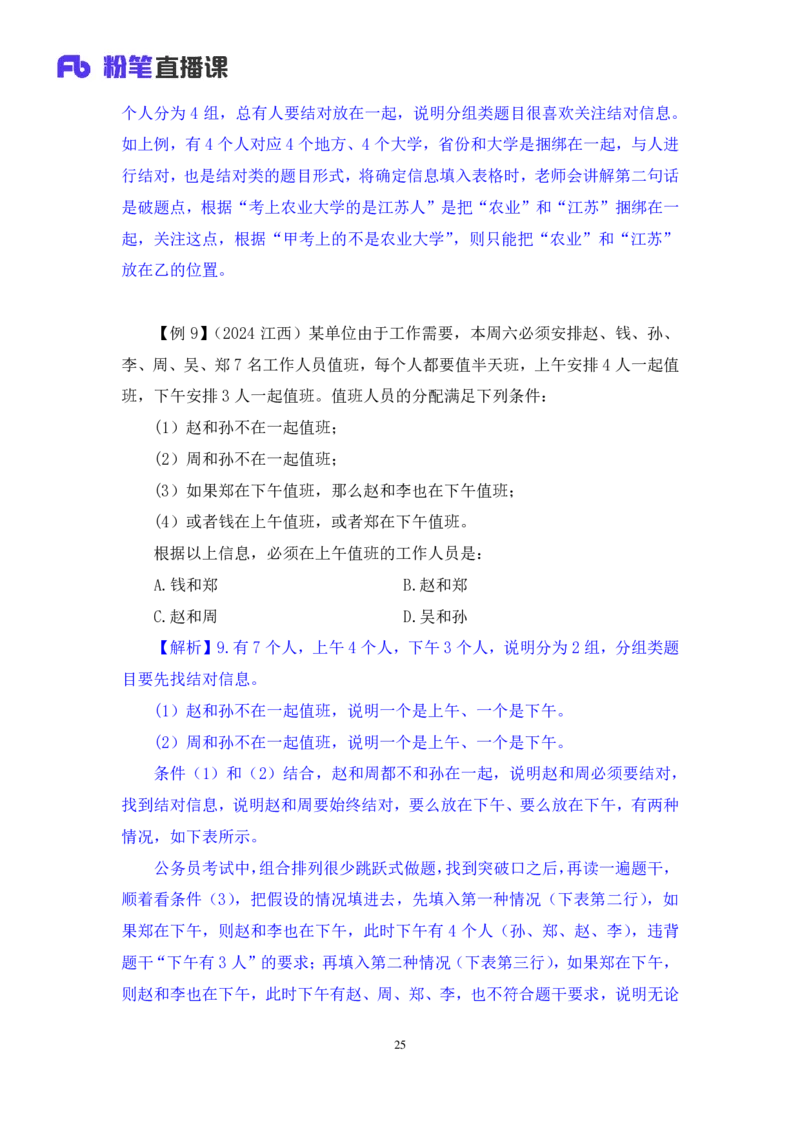 Fb 粉笔直播课

个人分为 4 组，总有人要结对放在一起，说明分组类题目很喜欢关注结对信息。如上例，有 4 个人对应 4 个地方、4 个大学，省份和大学是捆绑在一起，与人进行结对，也是结对类的题目形式，将确定信息填入表格时，老师会讲解第二句话是破题点，根据“考上农业大学的是江苏人”是把“农业”和“江苏”捆绑在一起，关注这点，根据“甲考上的不是农业大学”，则只能把“农业”和“江苏”放在乙的位置。

【例 9】（2024 江西）某单位由于工作需要，本周六必须安排赵、钱、孙、李、周、吴、郑 7 名工作人员值班，每个人都要值半天班，上午安排 4 人一起值班，下午安排 3 人一起值班。值班人员的分配满足下列条件：

（1）赵和孙不在一起值班；

（2）周和孙不在一起值班；

（3）如果郑在下午值班，那么赵和李也在下午值班；

（4）或者钱在上午值班，或者郑在下午值班。

根据以上信息，必须在上午值班的工作人员是：

A.钱和郑

B.赵和郑

C.赵和周

D.吴和孙

【解析】9.有 7 个人，上午 4 个人，下午 3 个人，说明分为 2 组，分组类题目要先找结对信息。

（1）赵和孙不在一起值班，说明一个是上午、一个是下午。

（2）周和孙不在一起值班，说明一个是上午、一个是下午。

条件（1）和（2）结合，赵和周都不和孙在一起，说明赵和周必须要结对，找到结对信息，说明赵和周要始终结对，要么放在下午、要么放在下午，有两种情况，如下表所示。

公务员考试中，组合排列很少跳跃式做题，找到突破口之后，再读一遍题干，顺着看条件（3），把假设的情况填进去，先填入第一种情况（下表第二行），如果郑在下午，则赵和李也在下午，此时下午有 4 个人（孙、郑、赵、李），违背题干“下午有 3 人”的要求；再填入第二种情况（下表第三行），如果郑在下午，则赵和李也在下午，此时下午有赵、周、郑、李，也不符合题干要求，说明无论

25